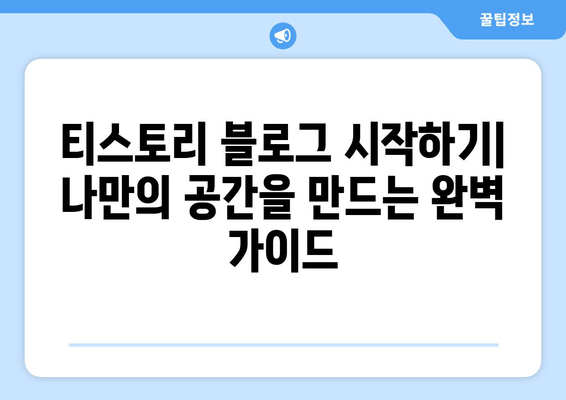 꿀팁정보

티스토리 블로그 시작하기| 나만의 공간을 만드는 완벽 가이드